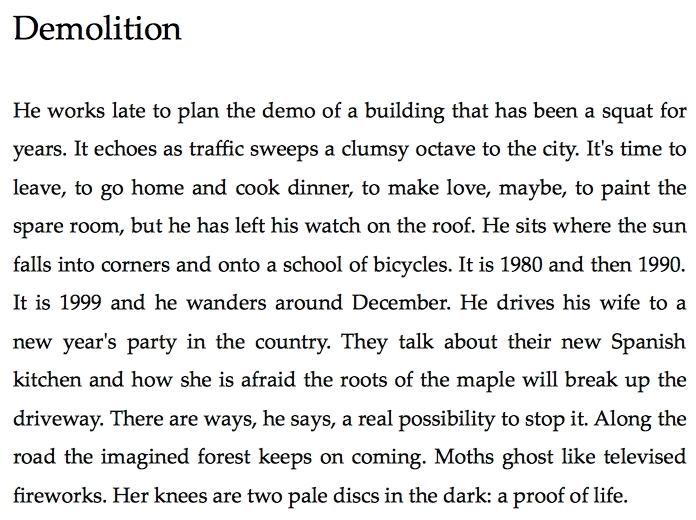 Demolition

He works late to plan the demo of a building that has been a squat for years. It echoes as traffic sweeps a clumsy octave to the city. It's time to leave, to go home and cook dinner, to make love, maybe, to paint the spare room, but he has left his watch on the roof. He sits where the sun falls into corners and onto a school of bicycles. It is 1980 and then 1990. It is 1999 and he wanders around December. He drives his wife to a new year's party in the country. They talk about their new Spanish kitchen and how she is afraid the roots of the maple will break up the driveway. There are ways, he says, a real possibility to stop it. Along the road the imagined forest keeps on coming. Moths ghost like televised fireworks. Her knees are two pale discs in the dark: a proof of life.